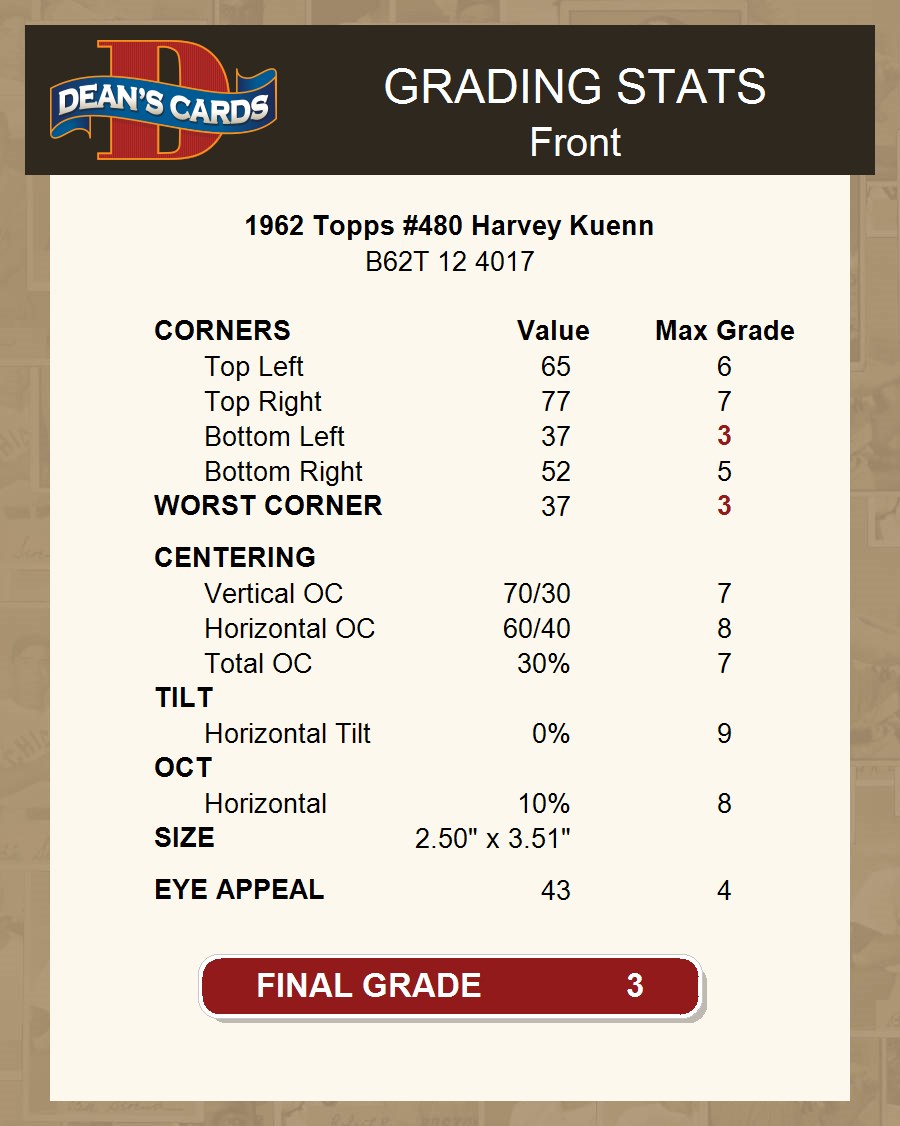 DEAN'S CARDS

GRADING STATS
Front

1962 Topps #480 Harvey Kuenn
B62T 12 4017

| CORNERS | Value | Max Grade |
|---|---|---|
| Top Left | 65 | 6 |
| Top Right | 77 | 7 |
| Bottom Left | 37 | 3 |
| Bottom Right | 52 | 5 |
| WORST CORNER | 37 | 3 |
| CENTERING | | |
| Vertical OC | 70/30 | 7 |
| Horizontal OC | 60/40 | 8 |
| Total OC | 30% | 7 |
| TILT | | |
| Horizontal Tilt | 0% | 9 |
| OCT | | |
| Horizontal | 10% | 8 |
| SIZE | 2.50" x 3.51" | |
| EYE APPEAL | 43 | 4 |

FINAL GRADE 3